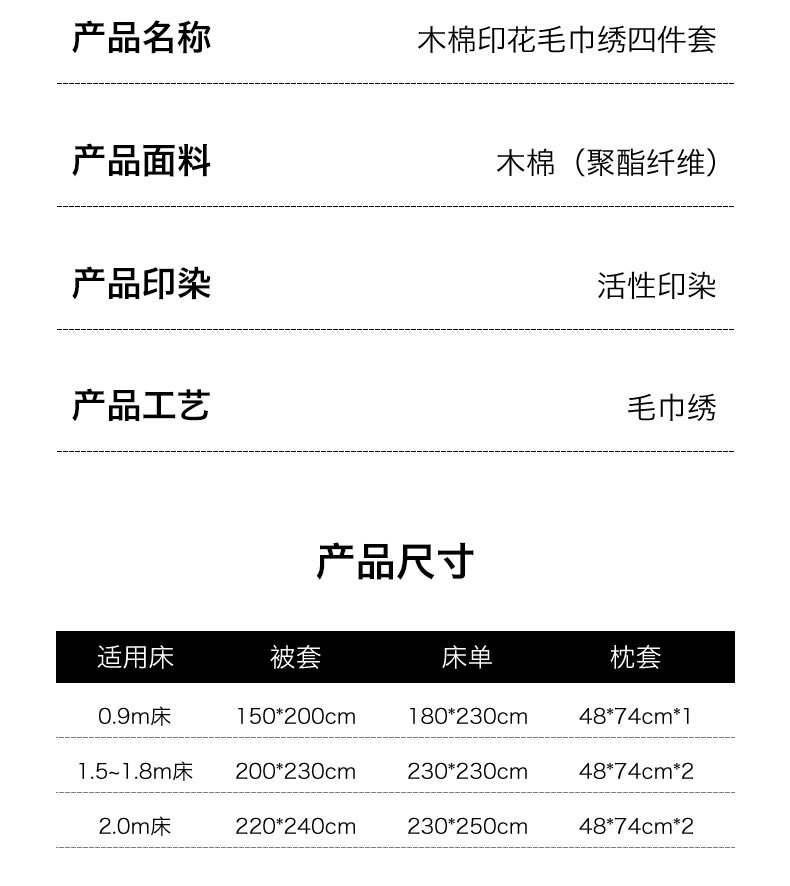 产品名称 木棉印花毛巾绣四件套

产品面料 木棉（聚酯纤维）

产品印染 活性印染

产品工艺 毛巾绣

产品尺寸

| 适用床 | 被套 | 床单 | 枕套 |
|---|---|---|---|
| 0.9m床 | 150*200cm | 180*230cm | 48*74cm*1 |
| 1.5~1.8m床 | 200*230cm | 230*230cm | 48*74cm*2 |
| 2.0m床 | 220*240cm | 230*250cm | 48*74cm*2 |